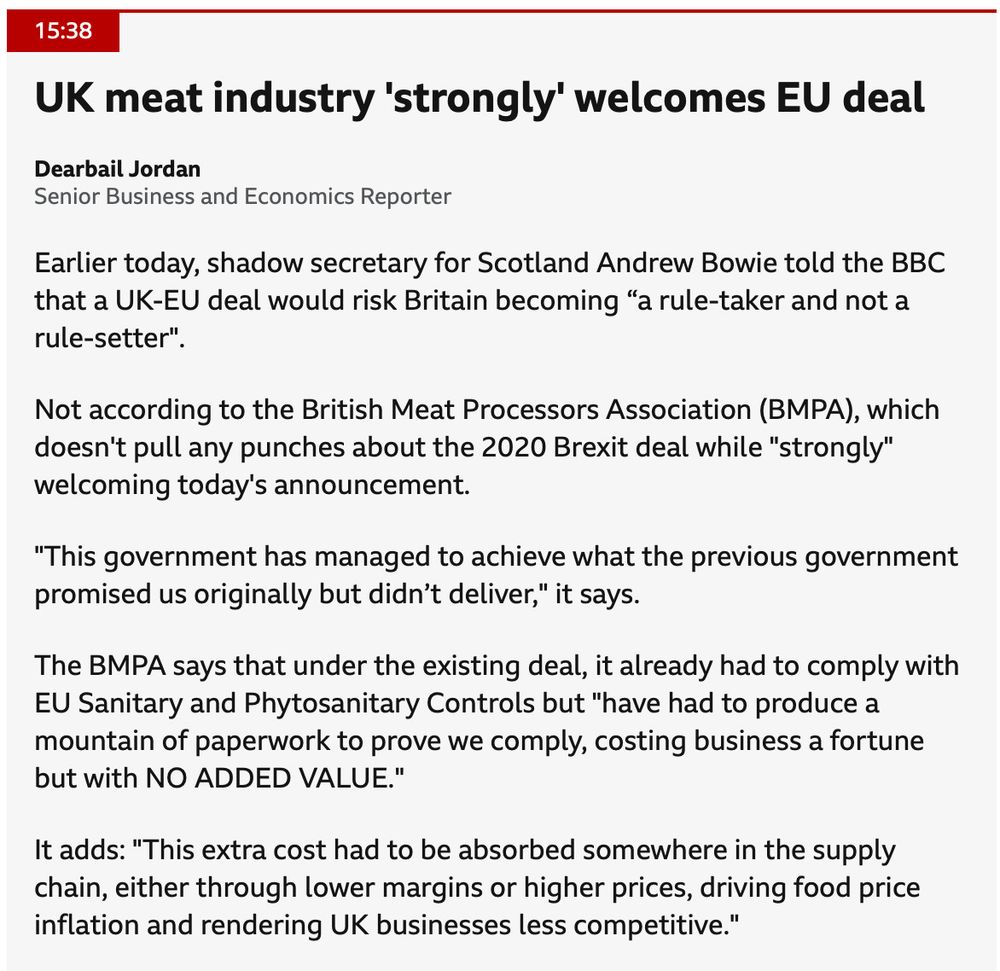 15:38

UK meat industry 'strongly' welcomes EU deal

Dearbail Jordan
Senior Business and Economics Reporter

Earlier today, shadow secretary for Scotland Andrew Bowie told the BBC that a UK-EU deal would risk Britain becoming “a rule-taker and not a rule-setter".

Not according to the British Meat Processors Association (BMPA), which doesn't pull any punches about the 2020 Brexit deal while "strongly" welcoming today's announcement.

"This government has managed to achieve what the previous government promised us originally but didn’t deliver," it says.

The BMPA says that under the existing deal, it already had to comply with EU Sanitary and Phytosanitary Controls but "have had to produce a mountain of paperwork to prove we comply, costing business a fortune but with NO ADDED VALUE."

It adds: "This extra cost had to be absorbed somewhere in the supply chain, either through lower margins or higher prices, driving food price inflation and rendering UK businesses less competitive."